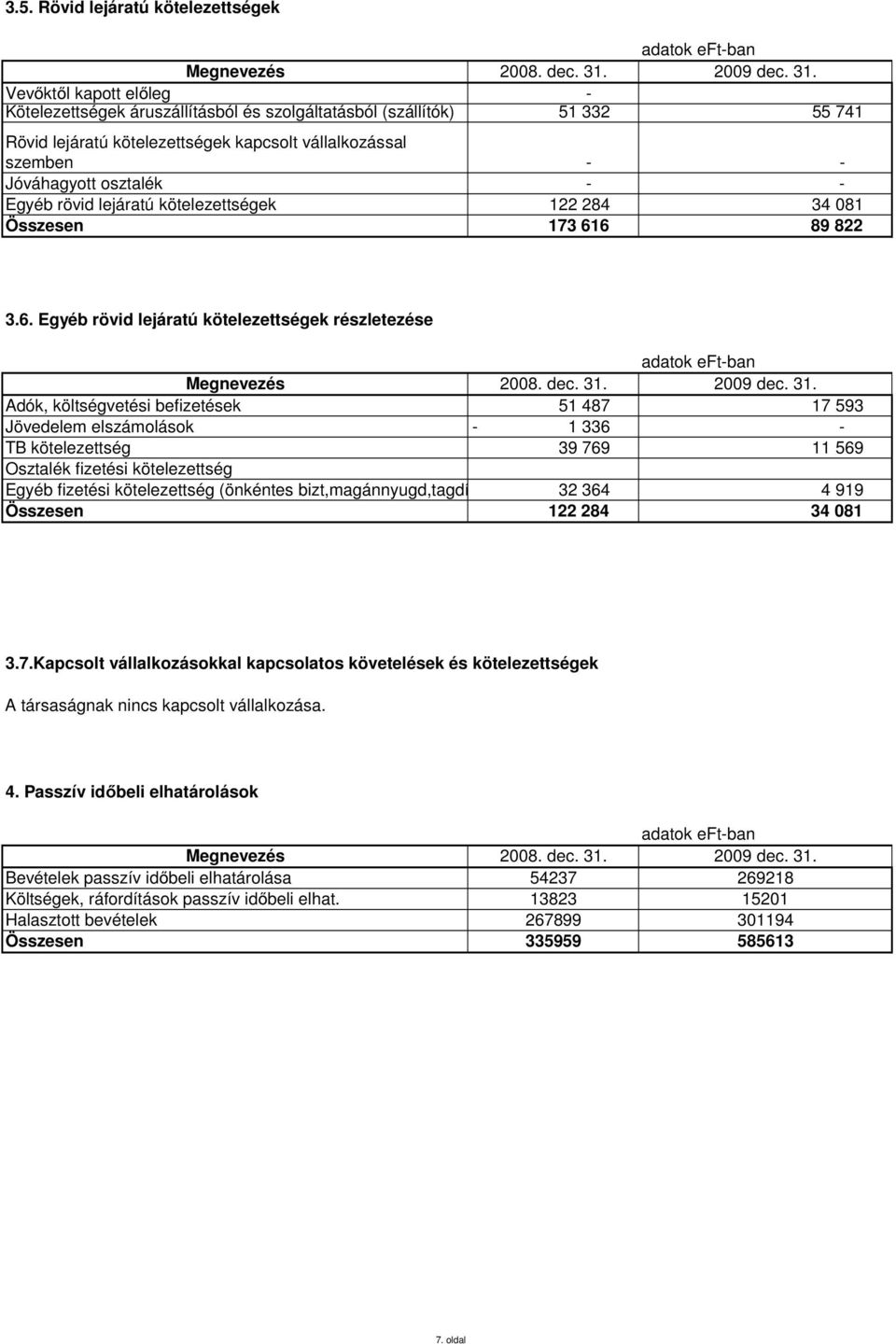 3.5. Rövid lejáratú kötelezettségek

adatok eFt-ban

| Megnevezés | 2008. dec. 31. | 2009 dec. 31. |
|---|---|---|
| Vevőktől kapott előleg | - | |
| Kötelezettségek áruszállításból és szolgáltatásból (szállítók) | 51 332 | 55 741 |
| Rövid lejáratú kötelezettségek kapcsolt vállalkozással szemben | - | - |
| Jóváhagyott osztalék | - | - |
| Egyéb rövid lejáratú kötelezettségek | 122 284 | 34 081 |
| Összesen | 173 616 | 89 822 |

3.6. Egyéb rövid lejáratú kötelezettségek részletezése

adatok eFt-ban

| Megnevezés | 2008. dec. 31. | 2009 dec. 31. |
|---|---|---|
| Adók, költségvetési befizetések | 51 487 | 17 593 |
| Jövedelem elszámolások | - 1 336 | - |
| TB kötelezettség | 39 769 | 11 569 |
| Osztalék fizetési kötelezettség | | |
| Egyéb fizetési kötelezettség (önkéntes bizt,magánnyugd,tagdí | 32 364 | 4 919 |
| Összesen | 122 284 | 34 081 |

3.7.Kapcsolt vállalkozásokkal kapcsolatos követelések és kötelezettségek

A társaságnak nincs kapcsolt vállalkozása.

4. Passzív időbeli elhatárolások

adatok eFt-ban

| Megnevezés | 2008. dec. 31. | 2009 dec. 31. |
|---|---|---|
| Bevételek passzív időbeli elhatárolása | 54237 | 269218 |
| Költségek, ráfordítások passzív időbeli elhat. | 13823 | 15201 |
| Halasztott bevételek | 267899 | 301194 |
| Összesen | 335959 | 585613 |

7. oldal